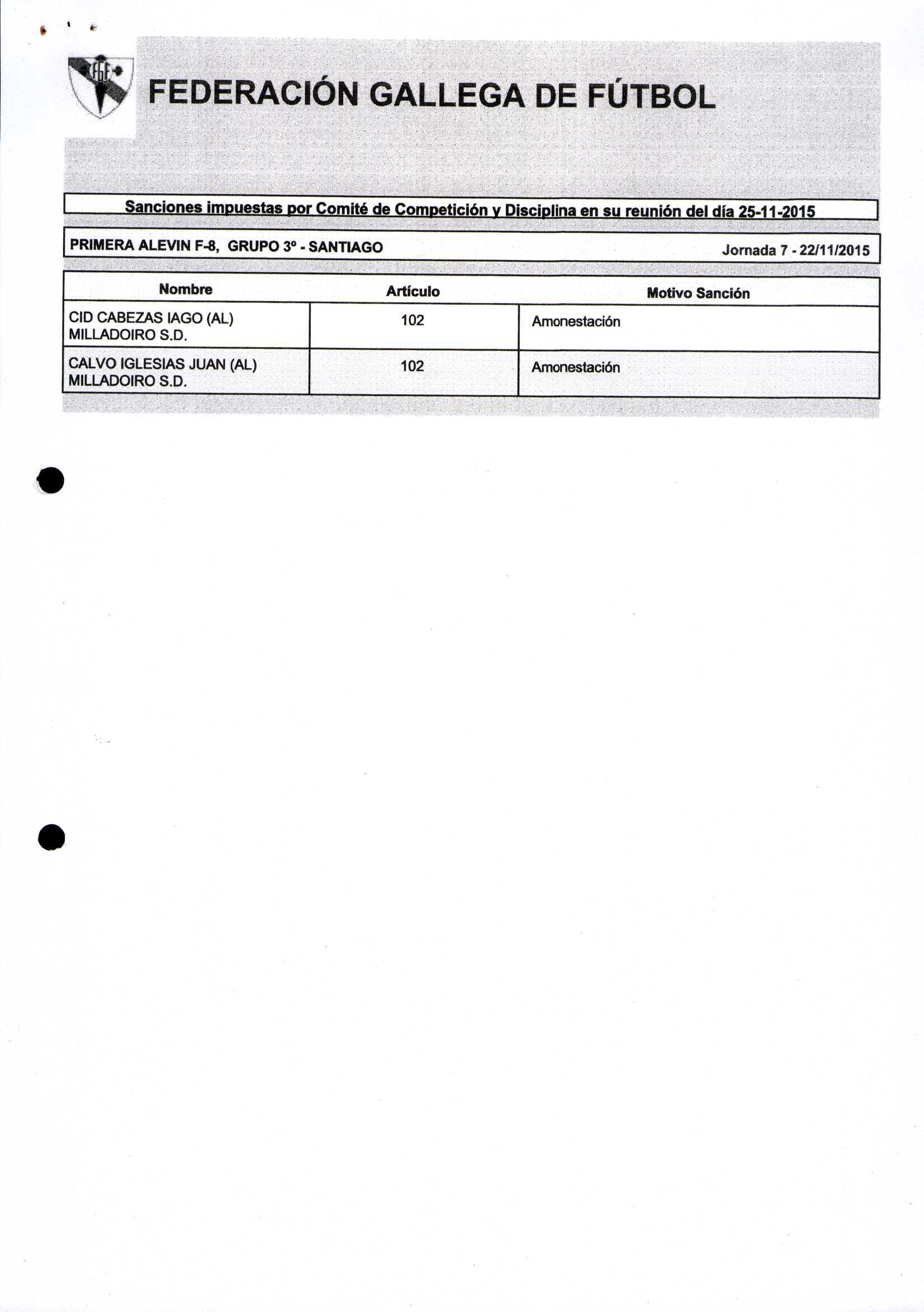 FEDERACIÓN GALLEGA DE FÚTBOL

Sanciones impuestas por Comité de Competición y Disciplina en su reunión del día 25-11-2015

PRIMERA ALEVIN F-8, GRUPO 3º - SANTIAGO

Jornada 7 - 22/11/2015

| Nombre | Artículo | Motivo Sanción |
|---|---|---|
| CID CABEZAS IAGO (AL) MILLADOIRO S.D. | 102 | Amonestación |
| CALVO IGLESIAS JUAN (AL) MILLADOIRO S.D. | 102 | Amonestación |